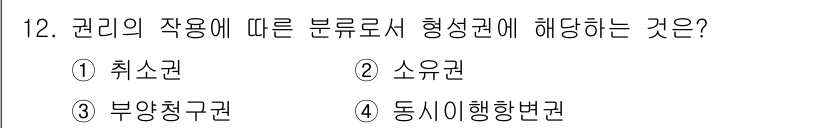 12. 권리의 작용에 따른 분류로서 형성권에 해당하는 것은?

① 취소권 ② 소유권

③ 부양청구권 ④ 동시이행항변권